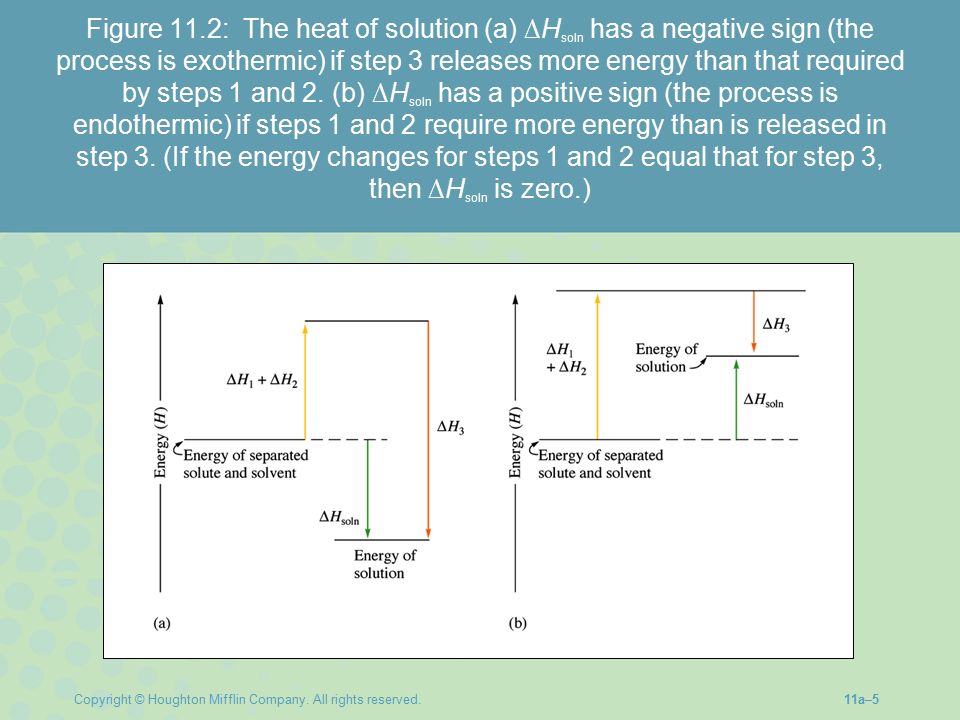 Figure 11.2: The heat of solution (a) $\Delta H_{soln}$ has a negative sign (the process is exothermic) if step 3 releases more energy than that required by steps 1 and 2. (b) $\Delta H_{soln}$ has a positive sign (the process is endothermic) if steps 1 and 2 require more energy than is released in step 3. (If the energy changes for steps 1 and 2 equal that for step 3, then $\Delta H_{soln}$ is zero.)

Energy ($H$)

$\Delta H_1 + \Delta H_2$

$\Delta H_3$

Energy of separated solute and solvent

$\Delta H_{soln}$

Energy of solution

(a)

Energy ($H$)

$\Delta H_1$ $+ \Delta H_2$

Energy of solution

$\Delta H_3$

$\Delta H_{soln}$

Energy of separated solute and solvent

(b)

Copyright © Houghton Mifflin Company. All rights reserved.

11a–5